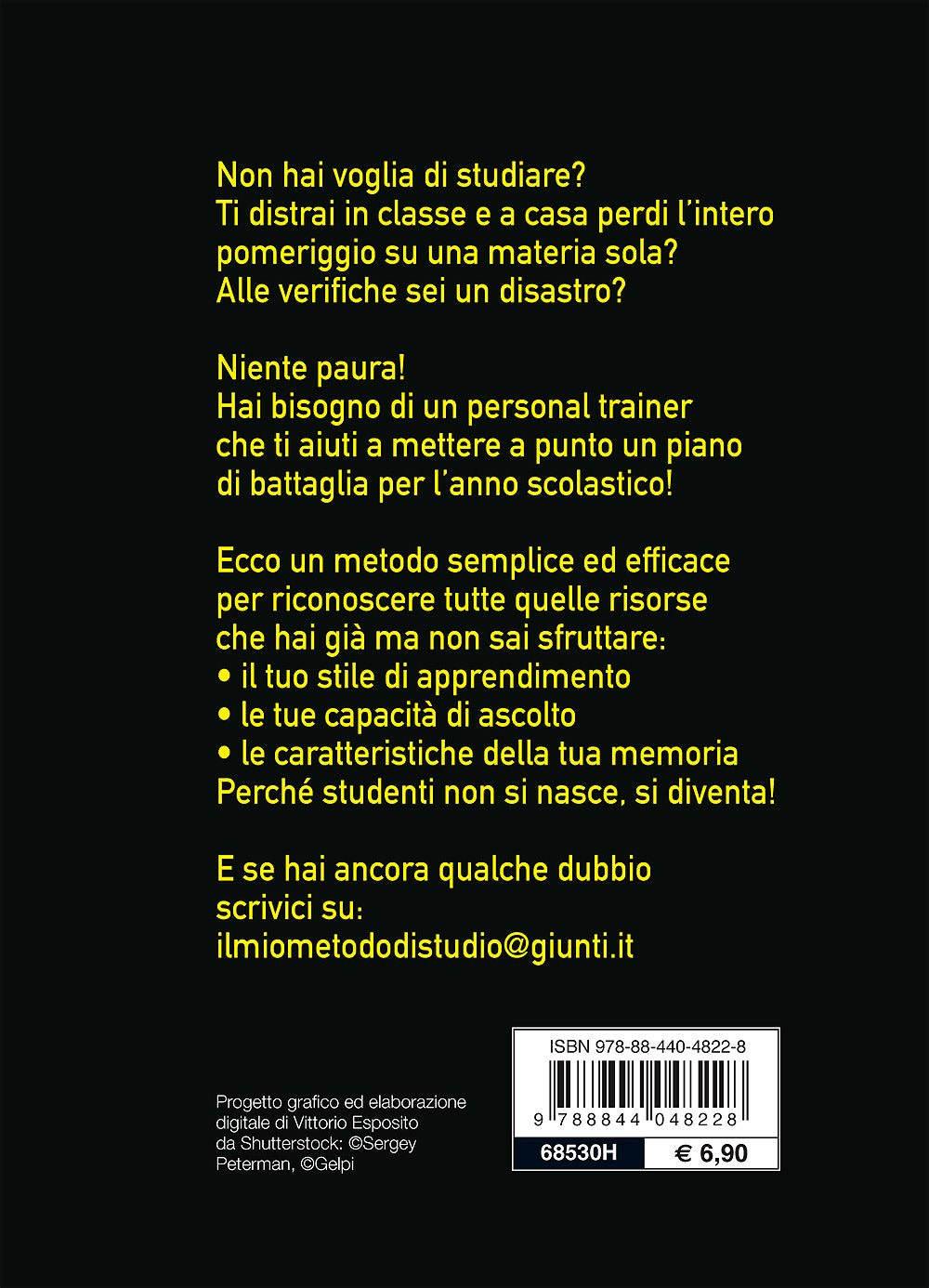 Non hai voglia di studiare?
Ti distrai in classe e a casa perdi l'intero pomeriggio su una materia sola?
Alle verifiche sei un disastro?

Niente paura!
Hai bisogno di un personal trainer che ti aiuti a mettere a punto un piano di battaglia per l'anno scolastico!

Ecco un metodo semplice ed efficace per riconoscere tutte quelle risorse che hai già ma non sai sfruttare:
• il tuo stile di apprendimento
• le tue capacità di ascolto
• le caratteristiche della tua memoria
Perché studenti non si nasce, si diventa!

E se hai ancora qualche dubbio scrivici su:
ilmiometododistudio@giunti.it

Progetto grafico ed elaborazione digitale di Vittorio Esposito da Shutterstock: ©Sergey Peterman, ©Gelpi

ISBN 978-88-440-4822-8
9 788844 048228
68530H
€ 6,90